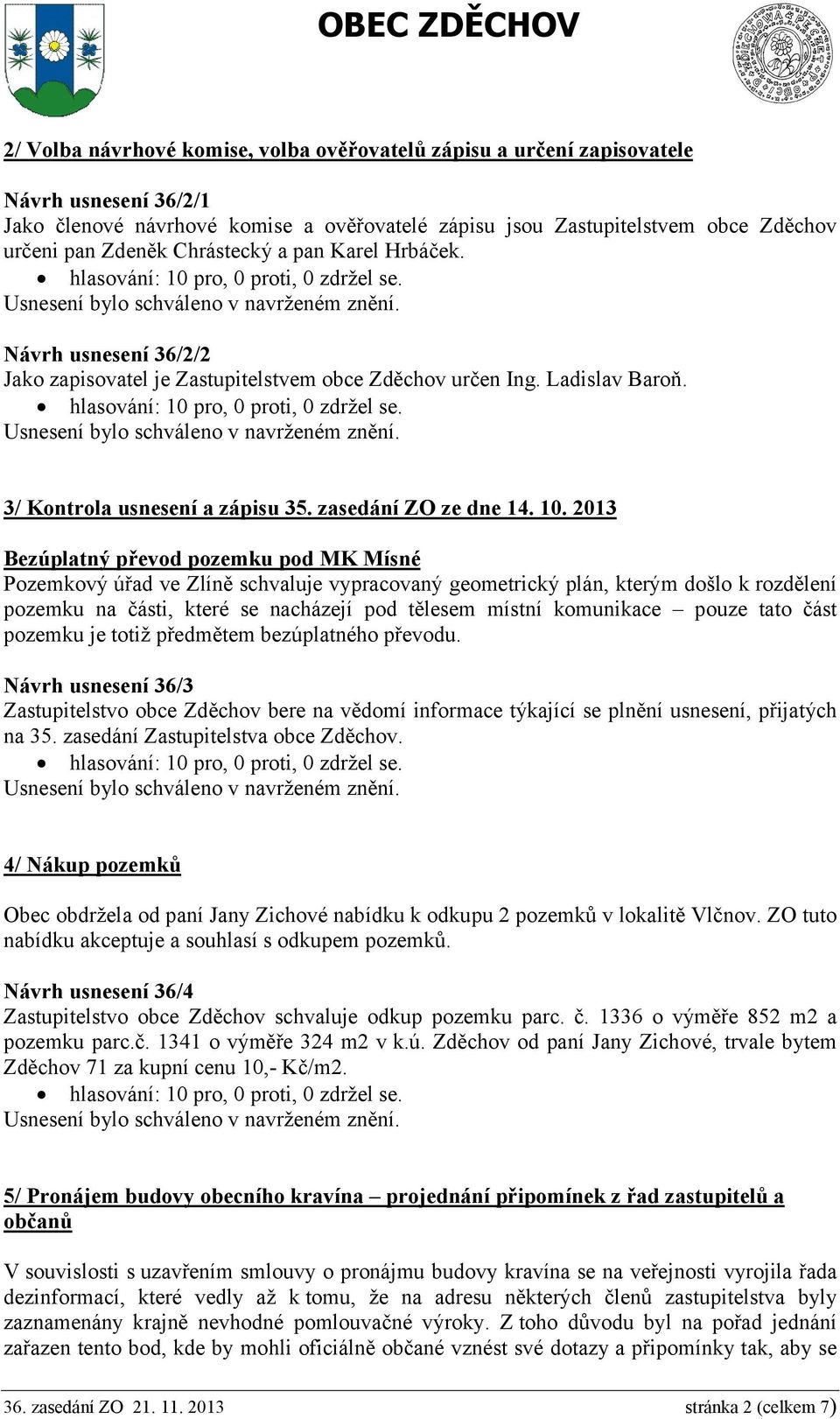 OBEC ZDĚCHOV

2/ Volba návrhové komise, volba ověřovatelů zápisu a určení zapisovatele

Návrh usnesení 36/2/1
Jako členové návrhové komise a ověřovatelé zápisu jsou Zastupitelstvem obce Zděchov určeni pan Zdeněk Chrástecký a pan Karel Hrbáček.
• hlasování: 10 pro, 0 proti, 0 zdržel se.
Usnesení bylo schváleno v navrženém znění.

Návrh usnesení 36/2/2
Jako zapisovatel je Zastupitelstvem obce Zděchov určen Ing. Ladislav Baroň.
• hlasování: 10 pro, 0 proti, 0 zdržel se.
Usnesení bylo schváleno v navrženém znění.

3/ Kontrola usnesení a zápisu 35. zasedání ZO ze dne 14. 10. 2013

Bezúplatný převod pozemku pod MK Mísné
Pozemkový úřad ve Zlíně schvaluje vypracovaný geometrický plán, kterým došlo k rozdělení pozemku na části, které se nacházejí pod tělesem místní komunikace – pouze tato část pozemku je totiž předmětem bezúplatného převodu.

Návrh usnesení 36/3
Zastupitelstvo obce Zděchov bere na vědomí informace týkající se plnění usnesení, přijatých na 35. zasedání Zastupitelstva obce Zděchov.
• hlasování: 10 pro, 0 proti, 0 zdržel se.
Usnesení bylo schváleno v navrženém znění.

4/ Nákup pozemků

Obec obdržela od paní Jany Zichové nabídku k odkupu 2 pozemků v lokalitě Vlčnov. ZO tuto nabídku akceptuje a souhlasí s odkupem pozemků.

Návrh usnesení 36/4
Zastupitelstvo obce Zděchov schvaluje odkup pozemku parc. č. 1336 o výměře 852 m2 a pozemku parc.č. 1341 o výměře 324 m2 v k.ú. Zděchov od paní Jany Zichové, trvale bytem Zděchov 71 za kupní cenu 10,- Kč/m2.
• hlasování: 10 pro, 0 proti, 0 zdržel se.
Usnesení bylo schváleno v navrženém znění.

5/ Pronájem budovy obecního kravína – projednání připomínek z řad zastupitelů a občanů

V souvislosti s uzavřením smlouvy o pronájmu budovy kravína se na veřejnosti vyrojila řada dezinformací, které vedly až k tomu, že na adresu některých členů zastupitelstva byly zaznamenány krajně nevhodné pomlouvačné výroky. Z toho důvodu byl na pořad jednání zařazen tento bod, kde by mohli oficiálně občané vznést své dotazy a připomínky tak, aby se

36. zasedání ZO 21. 11. 2013 stránka 2 (celkem 7)